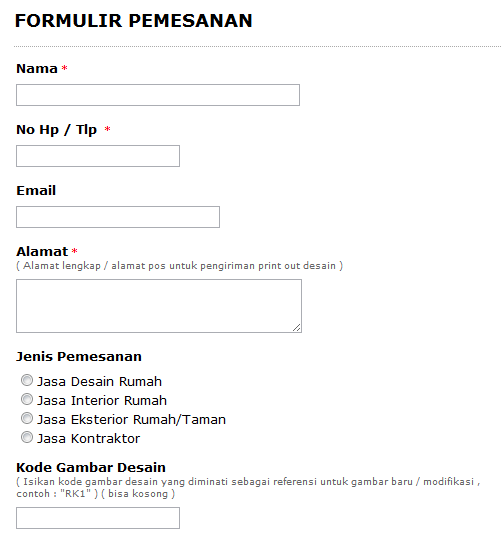 FORMULIR PEMESANAN

Nama *

No Hp / Tlp *

Email

Alamat *
( Alamat lengkap / alamat pos untuk pengiriman print out desain )

Jenis Pemesanan

Jasa Desain Rumah
Jasa Interior Rumah
Jasa Eksterior Rumah/Taman
Jasa Kontraktor

Kode Gambar Desain
( Isikan kode gambar desain yang diminati sebagai referensi untuk gambar baru / modifikasi , contoh : "RK1" ) ( bisa kosong )